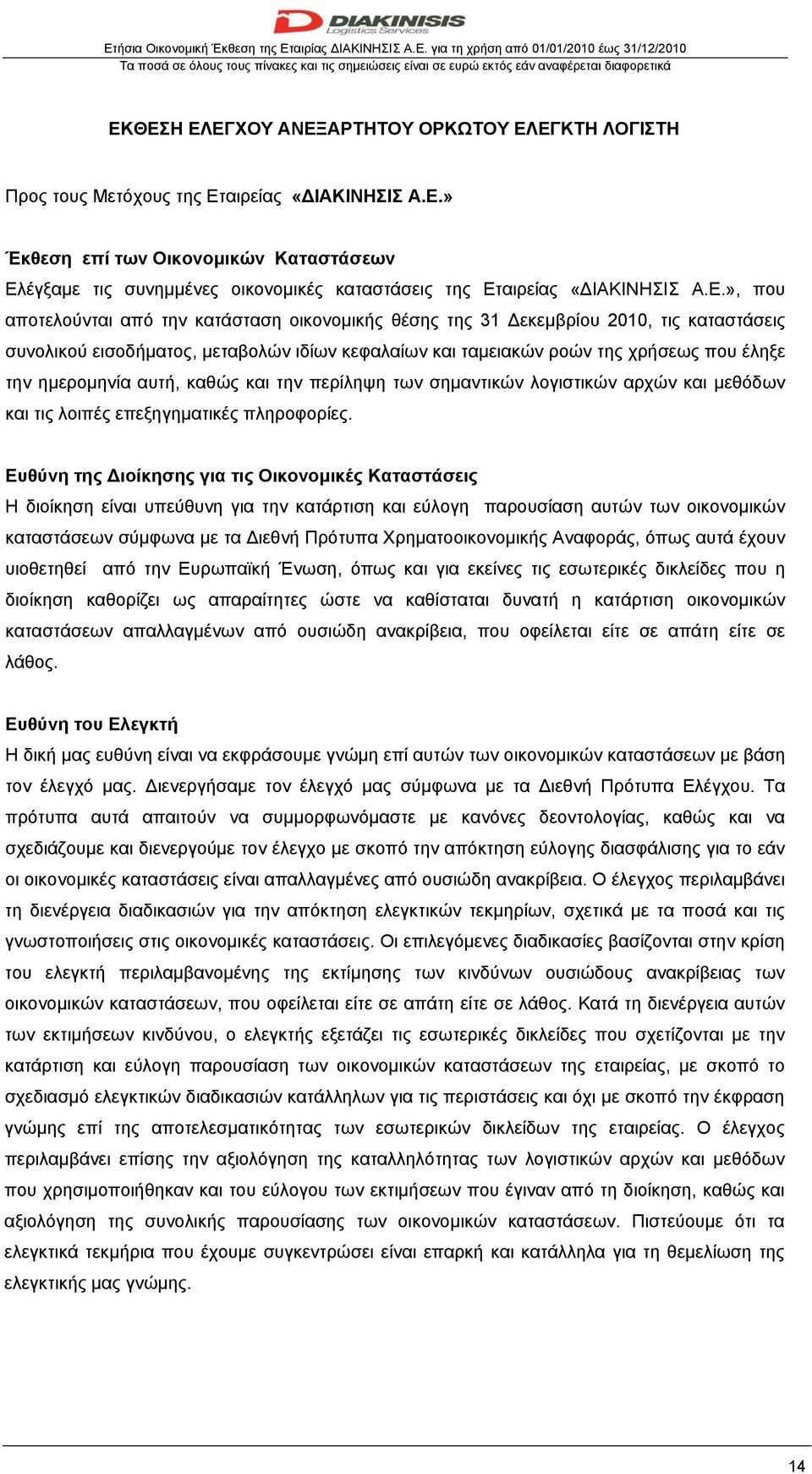 DIAKINISIS
Logistics Services

Ετήσια Οικονομική Έκθεση της Εταιρίας ΔΙΑΚΙΝΗΣΙΣ Α.Ε. για τη χρήση από 01/01/2010 έως 31/12/2010
Τα ποσά σε όλους τους πίνακες και τις σημειώσεις είναι σε ευρώ εκτός εάν αναφέρεται διαφορετικά

ΕΚΘΕΣΗ ΕΛΕΓΧΟΥ ΑΝΕΞΑΡΤΗΤΟΥ ΟΡΚΩΤΟΥ ΕΛΕΓΚΤΗ ΛΟΓΙΣΤΗ

Προς τους Μετόχους της Εταιρείας «ΔΙΑΚΙΝΗΣΙΣ Α.Ε.»

Έκθεση επί των Οικονομικών Καταστάσεων
Ελέγξαμε τις συνημμένες οικονομικές καταστάσεις της Εταιρείας «ΔΙΑΚΙΝΗΣΙΣ Α.Ε.», που αποτελούνται από την κατάσταση οικονομικής θέσης της 31 Δεκεμβρίου 2010, τις καταστάσεις συνολικού εισοδήματος, μεταβολών ιδίων κεφαλαίων και ταμειακών ροών της χρήσεως που έληξε την ημερομηνία αυτή, καθώς και την περίληψη των σημαντικών λογιστικών αρχών και μεθόδων και τις λοιπές επεξηγηματικές πληροφορίες.

Ευθύνη της Διοίκησης για τις Οικονομικές Καταστάσεις
Η διοίκηση είναι υπεύθυνη για την κατάρτιση και εύλογη παρουσίαση αυτών των οικονομικών καταστάσεων σύμφωνα με τα Διεθνή Πρότυπα Χρηματοοικονομικής Αναφοράς, όπως αυτά έχουν υιοθετηθεί από την Ευρωπαϊκή Ένωση, όπως και για εκείνες τις εσωτερικές δικλείδες που η διοίκηση καθορίζει ως απαραίτητες ώστε να καθίσταται δυνατή η κατάρτιση οικονομικών καταστάσεων απαλλαγμένων από ουσιώδη ανακρίβεια, που οφείλεται είτε σε απάτη είτε σε λάθος.

Ευθύνη του Ελεγκτή
Η δική μας ευθύνη είναι να εκφράσουμε γνώμη επί αυτών των οικονομικών καταστάσεων με βάση τον έλεγχό μας. Διενεργήσαμε τον έλεγχό μας σύμφωνα με τα Διεθνή Πρότυπα Ελέγχου. Τα πρότυπα αυτά απαιτούν να συμμορφωνόμαστε με κανόνες δεοντολογίας, καθώς και να σχεδιάζουμε και διενεργούμε τον έλεγχο με σκοπό την απόκτηση εύλογης διασφάλισης για το εάν οι οικονομικές καταστάσεις είναι απαλλαγμένες από ουσιώδη ανακρίβεια. Ο έλεγχος περιλαμβάνει τη διενέργεια διαδικασιών για την απόκτηση ελεγκτικών τεκμηρίων, σχετικά με τα ποσά και τις γνωστοποιήσεις στις οικονομικές καταστάσεις. Οι επιλεγόμενες διαδικασίες βασίζονται στην κρίση του ελεγκτή περιλαμβανομένης της εκτίμησης των κινδύνων ουσιώδους ανακρίβειας των οικονομικών καταστάσεων, που οφείλεται είτε σε απάτη είτε σε λάθος. Κατά τη διενέργεια αυτών των εκτιμήσεων κινδύνου, ο ελεγκτής εξετάζει τις εσωτερικές δικλείδες που σχετίζονται με την κατάρτιση και εύλογη παρουσίαση των οικονομικών καταστάσεων της εταιρείας, με σκοπό το σχεδιασμό ελεγκτικών διαδικασιών κατάλληλων για τις περιστάσεις και όχι με σκοπό την έκφραση γνώμης επί της αποτελεσματικότητας των εσωτερικών δικλείδων της εταιρείας. Ο έλεγχος περιλαμβάνει επίσης την αξιολόγηση της καταλληλότητας των λογιστικών αρχών και μεθόδων που χρησιμοποιήθηκαν και του εύλογου των εκτιμήσεων που έγιναν από τη διοίκηση, καθώς και αξιολόγηση της συνολικής παρουσίασης των οικονομικών καταστάσεων. Πιστεύουμε ότι τα ελεγκτικά τεκμήρια που έχουμε συγκεντρώσει είναι επαρκή και κατάλληλα για τη θεμελίωση της ελεγκτικής μας γνώμης.

14